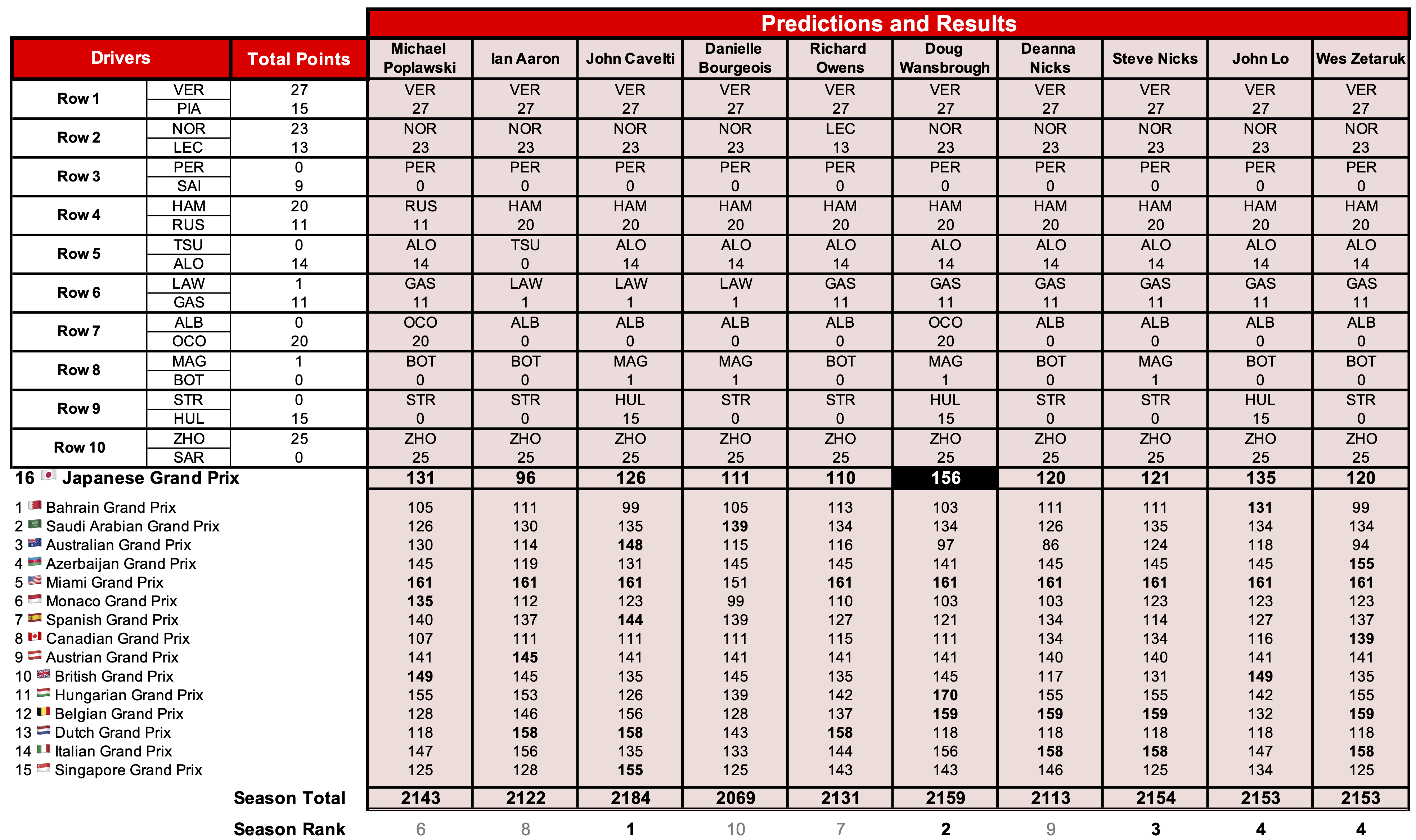 Predictions and Results

| Drivers | | Total Points | Michael Poplawski | Ian Aaron | John Cavelti | Danielle Bourgeois | Richard Owens | Doug Wansbrough | Deanna Nicks | Steve Nicks | John Lo | Wes Zetaruk |
|---|---|---|---|---|---|---|---|---|---|---|---|---|
| Row 1 | VER | 27 | VER | VER | VER | VER | VER | VER | VER | VER | VER | VER |
| | PIA | 15 | 27 | 27 | 27 | 27 | 27 | 27 | 27 | 27 | 27 | 27 |
| Row 2 | NOR | 23 | NOR | NOR | NOR | NOR | LEC | NOR | NOR | NOR | NOR | NOR |
| | LEC | 13 | 23 | 23 | 23 | 23 | 13 | 23 | 23 | 23 | 23 | 23 |
| Row 3 | PER | 0 | PER | PER | PER | PER | PER | PER | PER | PER | PER | PER |
| | SAI | 9 | 0 | 0 | 0 | 0 | 0 | 0 | 0 | 0 | 0 | 0 |
| Row 4 | HAM | 20 | RUS | HAM | HAM | HAM | HAM | HAM | HAM | HAM | HAM | HAM |
| | RUS | 11 | 11 | 20 | 20 | 20 | 20 | 20 | 20 | 20 | 20 | 20 |
| Row 5 | TSU | 0 | ALO | TSU | ALO | ALO | ALO | ALO | ALO | ALO | ALO | ALO |
| | ALO | 14 | 14 | 0 | 14 | 14 | 14 | 14 | 14 | 14 | 14 | 14 |
| Row 6 | LAW | 1 | GAS | LAW | LAW | LAW | GAS | GAS | GAS | GAS | GAS | GAS |
| | GAS | 11 | 11 | 1 | 1 | 1 | 11 | 11 | 11 | 11 | 11 | 11 |
| Row 7 | ALB | 0 | OCO | ALB | ALB | ALB | ALB | OCO | ALB | ALB | ALB | ALB |
| | OCO | 20 | 20 | 0 | 0 | 0 | 0 | 20 | 0 | 0 | 0 | 0 |
| Row 8 | MAG | 1 | BOT | BOT | MAG | MAG | BOT | MAG | BOT | MAG | BOT | BOT |
| | BOT | 0 | 0 | 0 | 1 | 1 | 0 | 1 | 0 | 1 | 0 | 0 |
| Row 9 | STR | 0 | STR | STR | HUL | STR | STR | HUL | STR | STR | HUL | STR |
| | HUL | 15 | 0 | 0 | 15 | 0 | 0 | 15 | 0 | 0 | 15 | 0 |
| Row 10 | ZHO | 25 | ZHO | ZHO | ZHO | ZHO | ZHO | ZHO | ZHO | ZHO | ZHO | ZHO |
| | SAR | 0 | 25 | 25 | 25 | 25 | 25 | 25 | 25 | 25 | 25 | 25 |
| 16 Japanese Grand Prix | | | 131 | 96 | 126 | 111 | 110 | 156 | 120 | 121 | 135 | 120 |
| 1 Bahrain Grand Prix | | | 105 | 111 | 99 | 105 | 113 | 103 | 111 | 111 | 131 | 99 |
| 2 Saudi Arabian Grand Prix | | | 126 | 130 | 135 | 139 | 134 | 134 | 126 | 135 | 134 | 134 |
| 3 Australian Grand Prix | | | 130 | 114 | 148 | 115 | 116 | 97 | 86 | 124 | 118 | 94 |
| 4 Azerbaijan Grand Prix | | | 145 | 119 | 131 | 145 | 145 | 141 | 145 | 145 | 145 | 155 |
| 5 Miami Grand Prix | | | 161 | 161 | 161 | 151 | 161 | 161 | 161 | 161 | 161 | 161 |
| 6 Monaco Grand Prix | | | 135 | 112 | 123 | 99 | 110 | 103 | 103 | 123 | 123 | 123 |
| 7 Spanish Grand Prix | | | 140 | 137 | 144 | 139 | 127 | 121 | 134 | 114 | 127 | 137 |
| 8 Canadian Grand Prix | | | 107 | 111 | 111 | 111 | 115 | 111 | 134 | 134 | 116 | 139 |
| 9 Austrian Grand Prix | | | 141 | 145 | 141 | 141 | 141 | 141 | 140 | 140 | 141 | 141 |
| 10 British Grand Prix | | | 149 | 145 | 135 | 145 | 135 | 145 | 117 | 131 | 149 | 135 |
| 11 Hungarian Grand Prix | | | 155 | 153 | 126 | 139 | 142 | 170 | 155 | 155 | 142 | 155 |
| 12 Belgian Grand Prix | | | 128 | 146 | 156 | 128 | 137 | 159 | 159 | 159 | 132 | 159 |
| 13 Dutch Grand Prix | | | 118 | 158 | 158 | 143 | 158 | 118 | 118 | 118 | 118 | 118 |
| 14 Italian Grand Prix | | | 147 | 156 | 135 | 133 | 144 | 156 | 158 | 158 | 147 | 158 |
| 15 Singapore Grand Prix | | | 125 | 128 | 155 | 125 | 143 | 143 | 146 | 125 | 134 | 125 |
| Season Total | | | 2143 | 2122 | 2184 | 2069 | 2131 | 2159 | 2113 | 2154 | 2153 | 2153 |
| Season Rank | | | 6 | 8 | 1 | 10 | 7 | 2 | 9 | 3 | 4 | 4 |